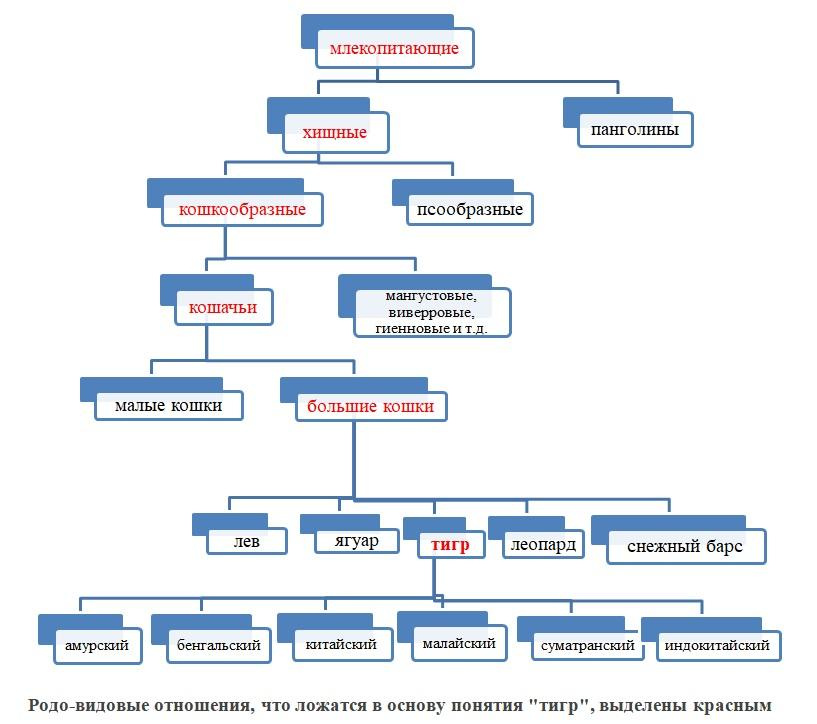 млекопитающие

хищные

панголины

кошкообразные

псообразные

кошачьи

мангустовые, виверровые, гиенновые и т.д.

малые кошки

большие кошки

лев

ягуар

тигр

леопард

снежный барс

амурский

бенгальский

китайский

малайский

суматранский

индокитайский

Родо-видовые отношения, что ложатся в основу понятия "тигр", выделены красным